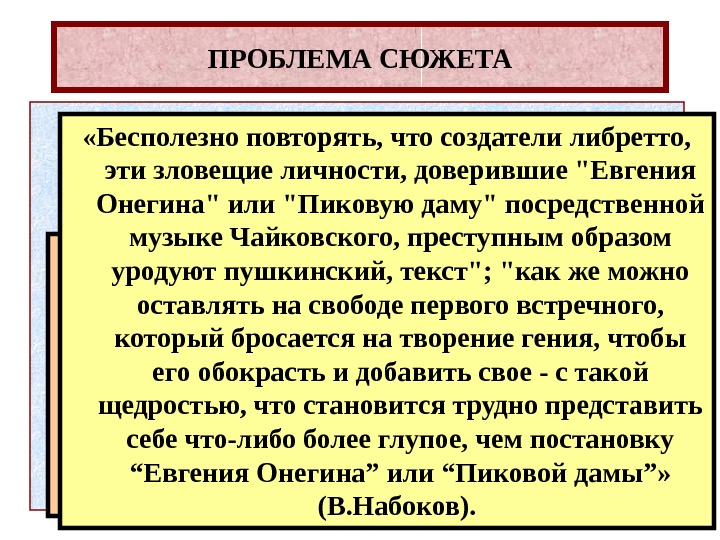 ПРОБЛЕМА СЮЖЕТА

«Бесполезно повторять, что создатели либретто, эти зловещие личности, доверившие "Евгения Онегина" или "Пиковую даму" посредственной музыке Чайковского, преступным образом уродуют пушкинский, текст"; "как же можно оставлять на свободе первого встречного, который бросается на творение гения, чтобы его обокрасть и добавить свое - с такой щедростью, что становится трудно представить себе что-либо более глупое, чем постановку "Евгения Онегина" или "Пиковой дамы"» (В.Набоков).